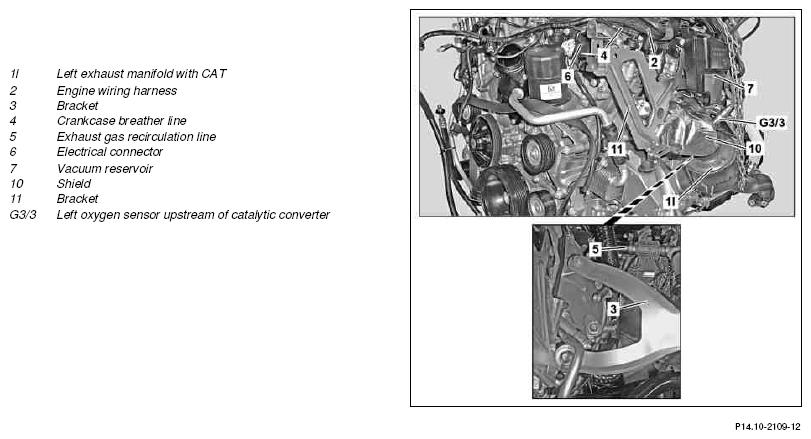 1l Left exhaust manifold with CAT
2 Engine wiring harness
3 Bracket
4 Crankcase breather line
5 Exhaust gas recirculation line
6 Electrical connector
7 Vacuum reservoir
10 Shield
11 Bracket
G3/3 Left oxygen sensor upstream of catalytic converter

4
2
6
7
G3/3
11
10
1l
5
3

P14.10-2109-12